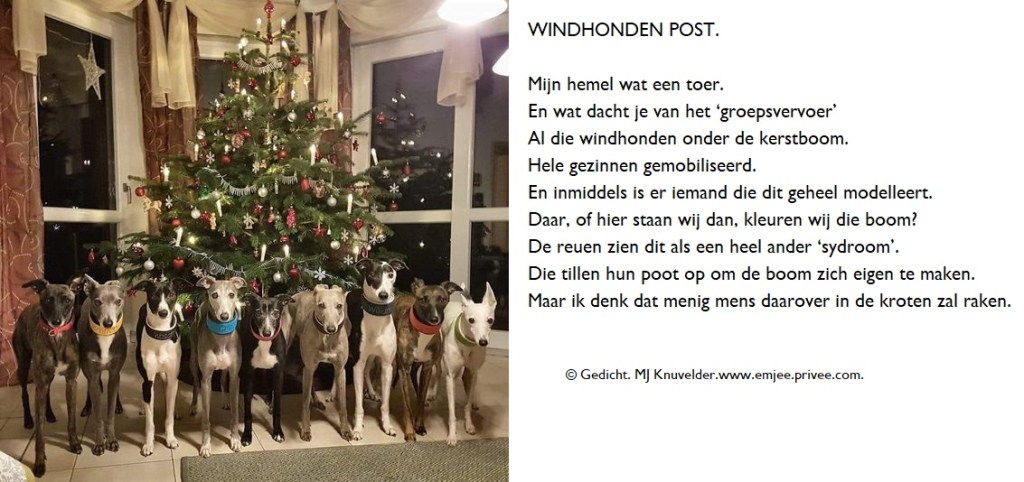 WINDHONDEN POST.

Mijn hemel wat een toer.
En wat dacht je van het 'groepsvervoer'
Al die windhonden onder de kerstboom.
Hele gezinnen gemobiliseerd.
En inmiddels is er iemand die dit geheel modelleert.
Daar, of hier staan wij dan, kleuren wij die boom?
De reuen zien dit als een heel ander 'sydroom'.
Die tillen hun poot op om de boom zich eigen te maken.
Maar ik denk dat menig mens daarover in de kroten zal raken.

© Gedicht. MJ Knuvelder.www.emjee.privee.com.